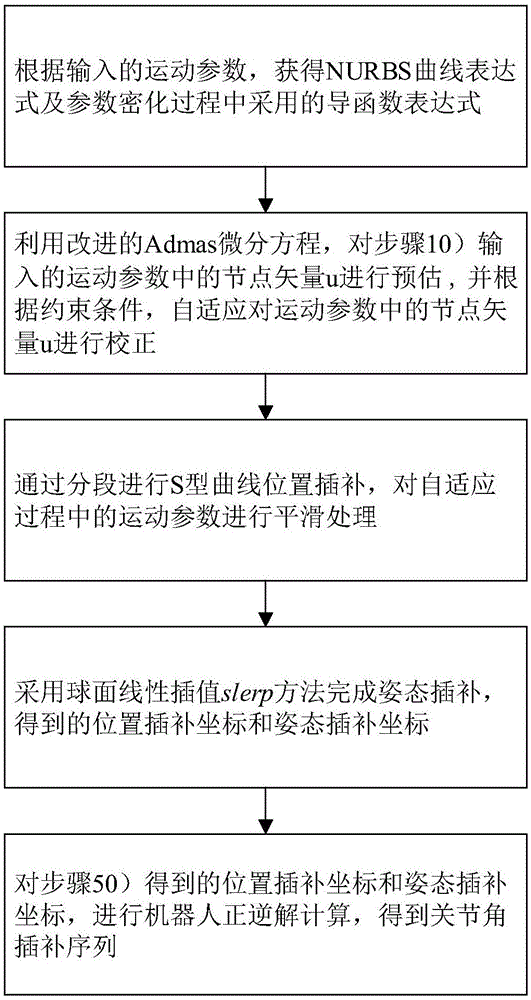 根据输入的运动参数，获得NURBS曲线表达式及参数密化过程中采用的导函数表达式

利用改进的Admas微分方程，对步骤10）输入的运动参数中的节点矢量u进行预估，并根据约束条件，自适应对运动参数中的节点矢量u进行校正

通过分段进行S型曲线位置插补，对自适应过程中的运动参数进行平滑处理

采用球面线性插值slerp方法完成姿态插补，得到的位置插补坐标和姿态插补坐标

对步骤50）得到的位置插补坐标和姿态插补坐标，进行机器人正逆解计算，得到关节角插补序列